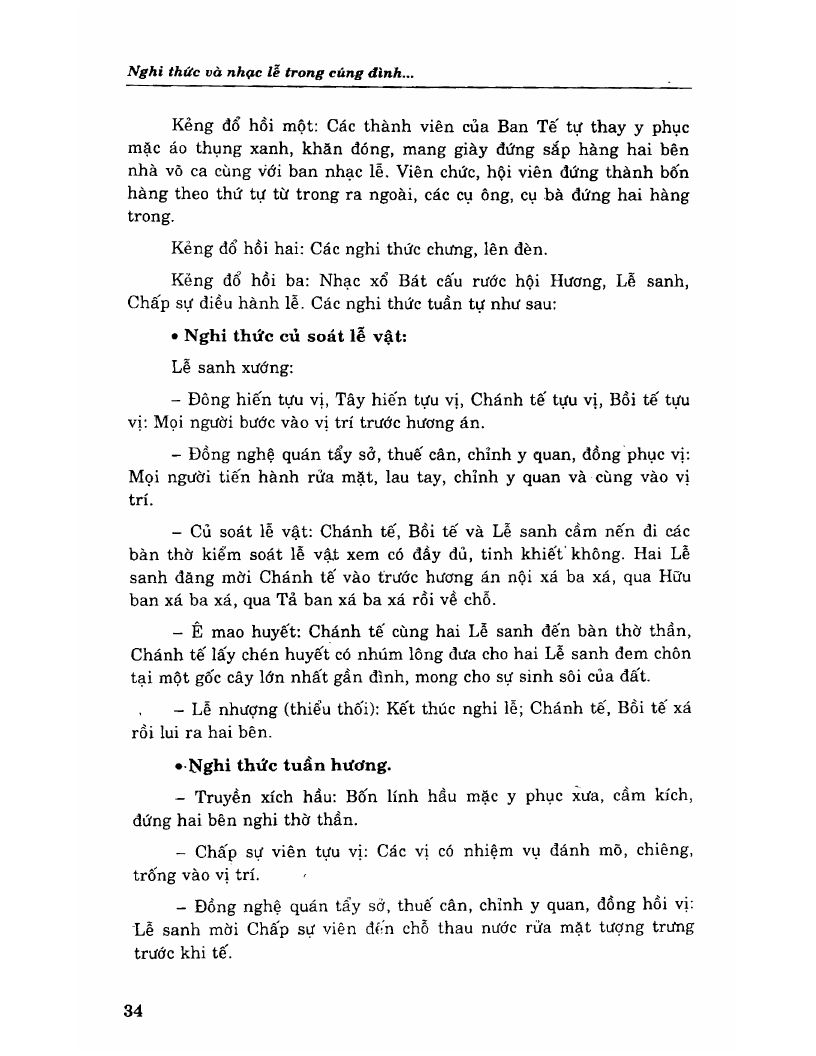 Nghi thức và nhạc lễ trong cúng đình...

Kẻng đổ hồi một: Các thành viên của Ban Tế tự thay y phục mặc áo thụng xanh, khăn đóng, mang giày đứng sắp hàng hai bên nhà võ ca cùng với ban nhạc lễ. Viên chức, hội viên đứng thành bốn hàng theo thứ tự từ trong ra ngoài, các cụ ông, cụ bà đứng hai hàng trong.

Kẻng đổ hồi hai: Các nghi thức chưng, lên đèn.

Kẻng đổ hồi ba: Nhạc xổ Bát cấu rước hội Hương, Lễ sanh, Chấp sự điều hành lễ. Các nghi thức tuần tự như sau:

• Nghi thức củ soát lễ vật:

Lễ sanh xướng:

– Đông hiến tựu vị, Tây hiến tựu vị, Chánh tế tựu vị, Bồi tế tựu vị: Mọi người bước vào vị trí trước hương án.

– Đồng nghệ quán tẩy sở, thuế cân, chỉnh y quan, đồng phục vị: Mọi người tiến hành rửa mặt, lau tay, chỉnh y quan và cùng vào vị trí.

– Củ soát lễ vật: Chánh tế, Bồi tế và Lễ sanh cầm nến đi các bàn thờ kiểm soát lễ vật xem có đầy đủ, tinh khiết không. Hai Lễ sanh đăng mời Chánh tế vào trước hương án nội xá ba xá, qua Hữu ban xá ba xá, qua Tả ban xá ba xá rồi về chỗ.

– Ê mao huyết: Chánh tế cùng hai Lễ sanh đến bàn thờ thần, Chánh tế lấy chén huyết có nhúm lông đưa cho hai Lễ sanh đem chôn tại một gốc cây lớn nhất gần đình, mong cho sự sinh sôi của đất.

– Lễ nhượng (thiểu thối): Kết thúc nghi lễ; Chánh tế, Bồi tế xá rồi lui ra hai bên.

• Nghi thức tuần hương.

– Truyền xích hầu: Bốn lính hầu mặc y phục xưa, cầm kích, đứng hai bên nghi thờ thần.

– Chấp sự viên tựu vị: Các vị có nhiệm vụ đánh mõ, chiêng, trống vào vị trí.

– Đồng nghệ quán tẩy sở, thuế cân, chỉnh y quan, đồng hồi vị: Lễ sanh mời Chấp sự viên đến chỗ thau nước rửa mặt tượng trưng trước khi tế.

34